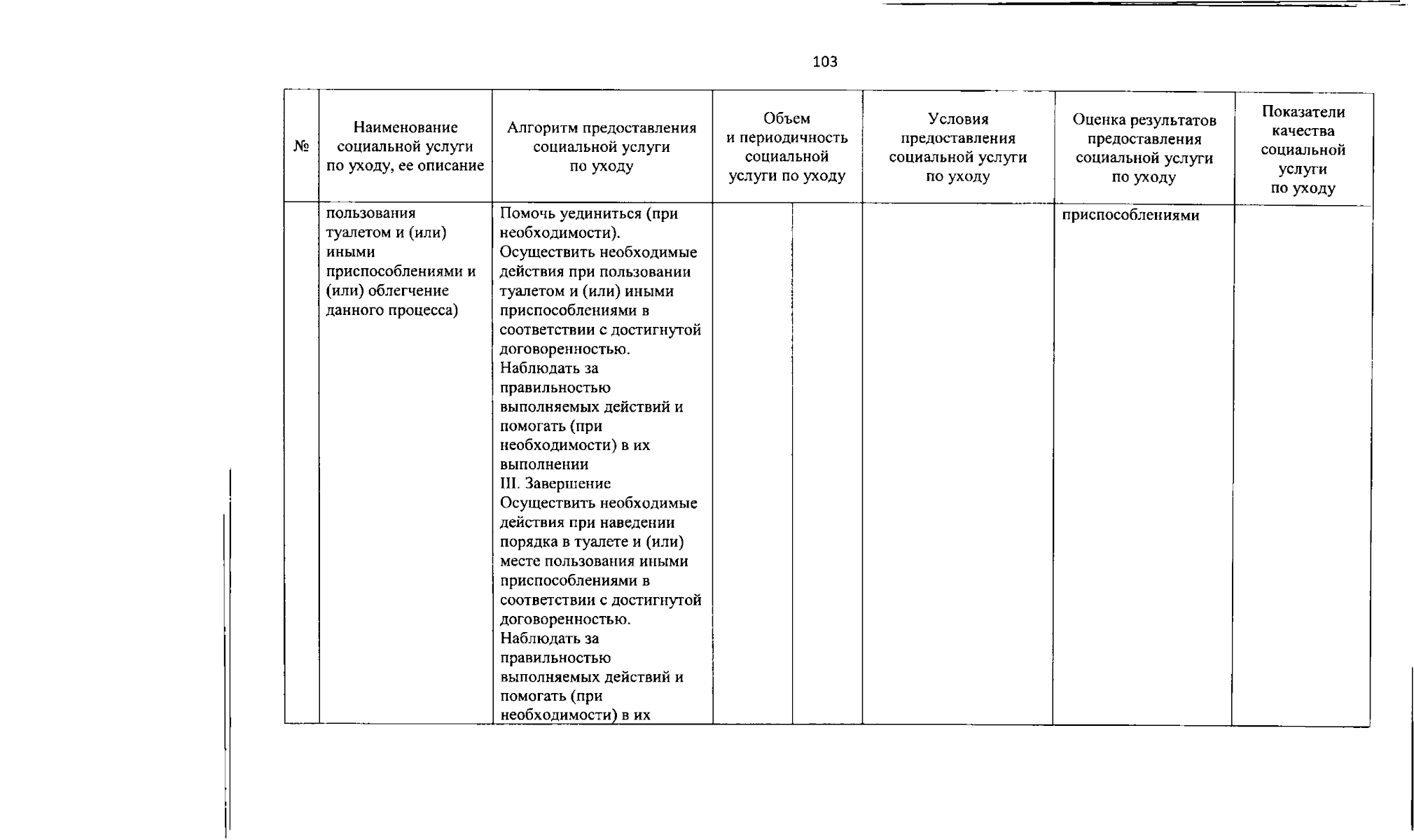 103

| № | Наименование социальной услуги по уходу, ее описание | Алгоритм предоставления социальной услуги по уходу | Объем и периодичность социальной услуги по уходу | | Условия предоставления социальной услуги по уходу | Оценка результатов предоставления социальной услуги по уходу | Показатели качества социальной услуги по уходу |
|---|---|---|---|---|---|---|---|
| | пользования туалетом и (или) иными приспособлениями и (или) облегчение данного процесса) | Помочь уединиться (при необходимости). Осуществить необходимые действия при пользовании туалетом и (или) иными приспособлениями в соответствии с достигнутой договоренностью. Наблюдать за правильностью выполняемых действий и помогать (при необходимости) в их выполнении III. Завершение Осуществить необходимые действия при наведении порядка в туалете и (или) месте пользования иными приспособлениями в соответствии с достигнутой договоренностью. Наблюдать за правильностью выполняемых действий и помогать (при необходимости) в их | | | | приспособлениями | |